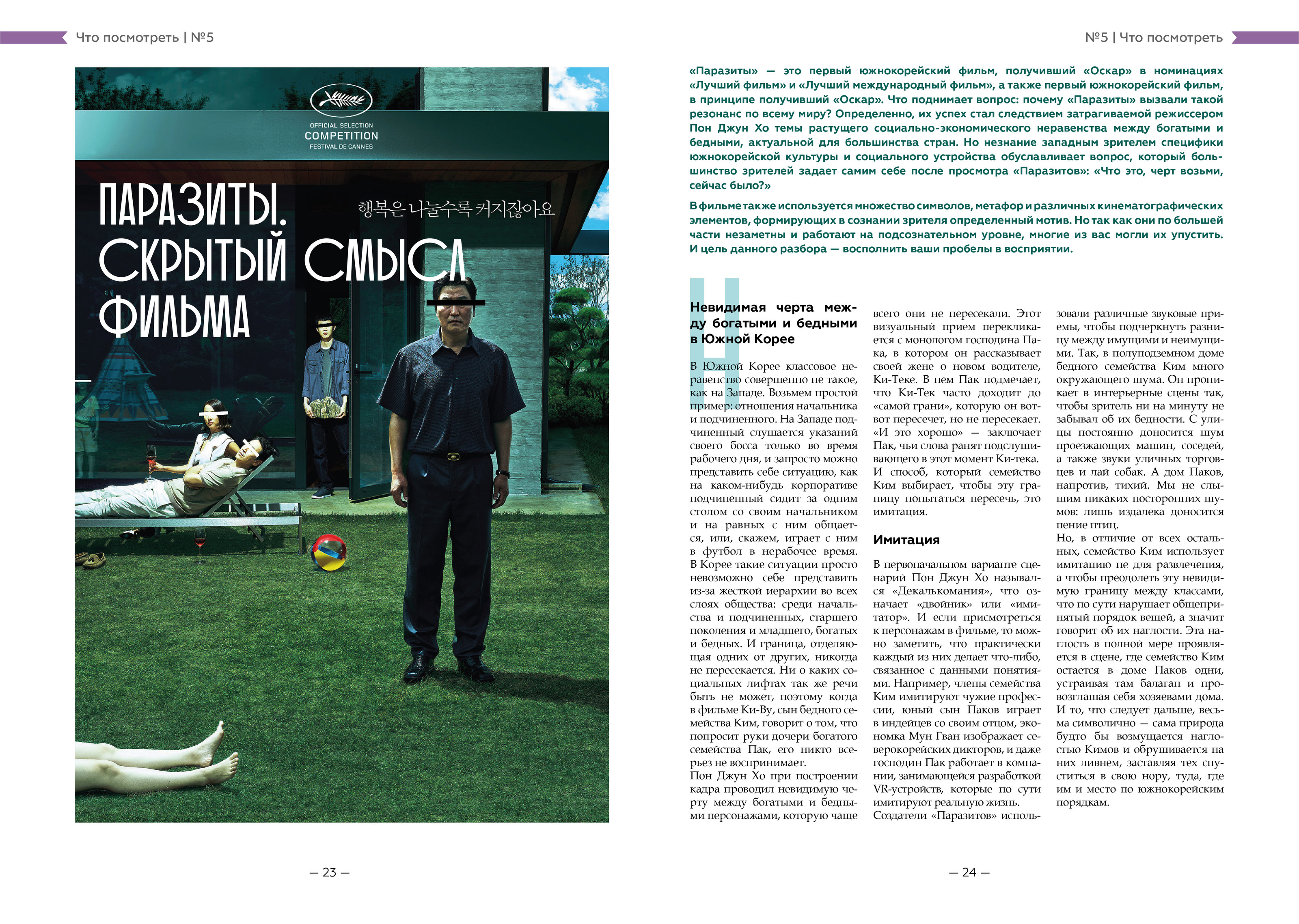 Что посмотреть | №5

OFFICIAL SELECTION
COMPETITION
FESTIVAL DE CANNES

ПАРАЗИТЫ. СКРЫТЫЙ СМЫСЛ ФИЛЬМА

행복은 나눌수록 커지잖아요

— 23 —

№5 | Что посмотреть

«Паразиты» — это первый южнокорейский фильм, получивший «Оскар» в номинациях «Лучший фильм» и «Лучший международный фильм», а также первый южнокорейский фильм, в принципе получивший «Оскар». Что поднимает вопрос: почему «Паразиты» вызвали такой резонанс по всему миру? Определенно, их успех стал следствием затрагиваемой режиссером Пон Джун Хо темы растущего социально-экономического неравенства между богатыми и бедными, актуальной для большинства стран. Но незнание западным зрителем специфики южнокорейской культуры и социального устройства обуславливает вопрос, который большинство зрителей задает самим себе после просмотра «Паразитов»: «Что это, черт возьми, сейчас было?»

В фильме также используется множество символов, метафор и различных кинематографических элементов, формирующих в сознании зрителя определенный мотив. Но так как они по большей части незаметны и работают на подсознательном уровне, многие из вас могли их упустить. И цель данного разбора — восполнить ваши пробелы в восприятии.

Невидимая черта между богатыми и бедными в Южной Корее

В Южной Корее классовое неравенство совершенно не такое, как на Западе. Возьмем простой пример: отношения начальника и подчиненного. На Западе подчиненный слушается указаний своего босса только во время рабочего дня, и запросто можно представить себе ситуацию, как на каком-нибудь корпоративе подчиненный сидит за одним столом со своим начальником и на равных с ним общается, или, скажем, играет с ним в футбол в нерабочее время. В Корее такие ситуации просто невозможно себе представить из-за жесткой иерархии во всех слоях общества: среди начальства и подчиненных, старшего поколения и младшего, богатых и бедных. И граница, отделяющая одних от других, никогда не пересекается. Ни о каких социальных лифтах так же речи быть не может, поэтому когда в фильме Ки-Ву, сын бедного семейства Ким, говорит о том, что попросит руки дочери богатого семейства Пак, его никто всерьез не воспринимает.
Пон Джун Хо при построении кадра проводил невидимую черту между богатыми и бедными персонажами, которую чаще всего они не пересекали. Этот визуальный прием перекликается с монологом господина Пака, в котором он рассказывает своей жене о новом водителе, Ки-Теке. В нем Пак подмечает, что Ки-Тек часто доходит до «самой грани», которую он вот-вот пересечет, но не пересекает. «И это хорошо» — заключает Пак, чьи слова ранят подслушивающего в этот момент Ки-тека. И способ, который семейство Ким выбирает, чтобы эту границу попытаться пересечь, это имитация.

Имитация

В первоначальном варианте сценарий Пон Джун Хо назывался «Декалькомания», что означает «двойник» или «имитатор». И если присмотреться к персонажам в фильме, то можно заметить, что практически каждый из них делает что-либо, связанное с данными понятиями. Например, члены семейства Ким имитируют чужие профессии, юный сын Паков играет в индейцев со своим отцом, экономка Мун Гван изображает северокорейских дикторов, и даже господин Пак работает в компании, занимающейся разработкой VR-устройств, которые по сути имитируют реальную жизнь.
Создатели «Паразитов» использовали различные звуковые приемы, чтобы подчеркнуть разницу между имущими и неимущими. Так, в полуподземном доме бедного семейства Ким много окружающего шума. Он проникает в интерьерные сцены так, чтобы зритель ни на минуту не забывал об их бедности. С улицы постоянно доносится шум проезжающих машин, соседей, а также звуки уличных торговцев и лай собак. А дом Паков, напротив, тихий. Мы не слышим никаких посторонних шумов: лишь издалека доносится пение птиц.
Но, в отличие от всех остальных, семейство Ким использует имитацию не для развлечения, а чтобы преодолеть эту невидимую границу между классами, что по сути нарушает общепринятый порядок вещей, а значит говорит об их наглости. Эта наглость в полной мере проявляется в сцене, где семейство Ким остается в доме Паков одни, устраивая там балаган и провозглашая себя хозяевами дома. И то, что следует дальше, весьма символично — сама природа будто бы возмущается наглостью Кимов и обрушивается на них ливнем, заставляя тех спуститься в свою нору, туда, где им и место по южнокорейским порядкам.

— 24 —